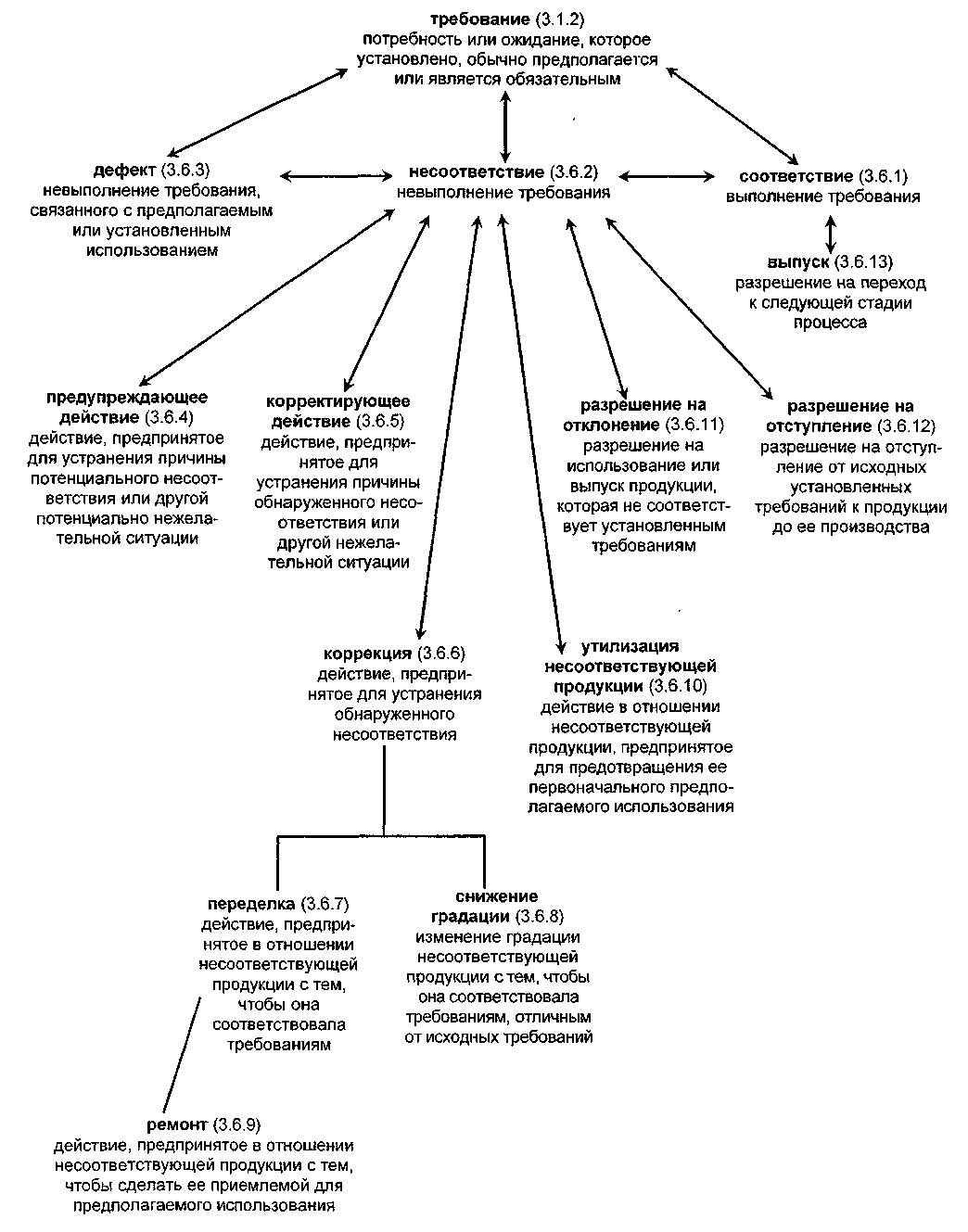 требование (3.1.2)
потребность или ожидание, которое установлено, обычно предполагается или является обязательным

дефект (3.6.3)
невыполнение требования, связанного с предполагаемым или установленным использованием

несоответствие (3.6.2)
невыполнение требования

соответствие (3.6.1)
выполнение требования

выпуск (3.6.13)
разрешение на переход к следующей стадии процесса

предупреждающее действие (3.6.4)
действие, предпринятое для устранения причины потенциального несоответствия или другой потенциально нежелательной ситуации

корректирующее действие (3.6.5)
действие, предпринятое для устранения причины обнаруженного несоответствия или другой нежелательной ситуации

разрешение на отклонение (3.6.11)
разрешение на использование или выпуск продукции, которая не соответствует установленным требованиям

разрешение на отступление (3.6.12)
разрешение на отступление от исходных установленных требований к продукции до ее производства

коррекция (3.6.6)
действие, предпринятое для устранения обнаруженного несоответствия

утилизация несоответствующей продукции (3.6.10)
действие в отношении несоответствующей продукции, предпринятое для предотвращения ее первоначального предполагаемого использования

переделка (3.6.7)
действие, предпринятое в отношении несоответствующей продукции с тем, чтобы она соответствовала требованиям

снижение градации (3.6.8)
изменение градации несоответствующей продукции с тем, чтобы она соответствовала требованиям, отличным от исходных требований

ремонт (3.6.9)
действие, предпринятое в отношении несоответствующей продукции с тем, чтобы сделать ее приемлемой для предполагаемого использования